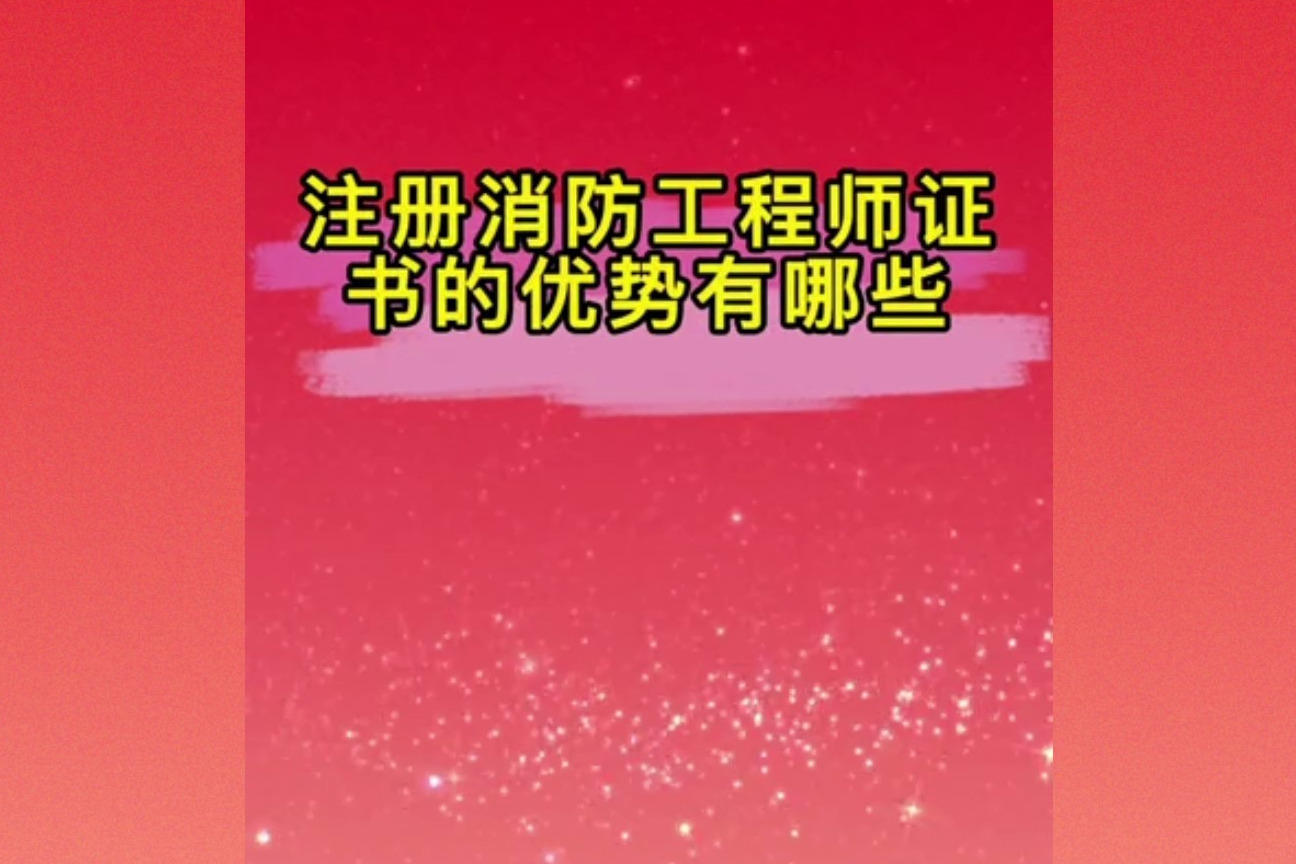 注册消防工程师证书的优势有哪些